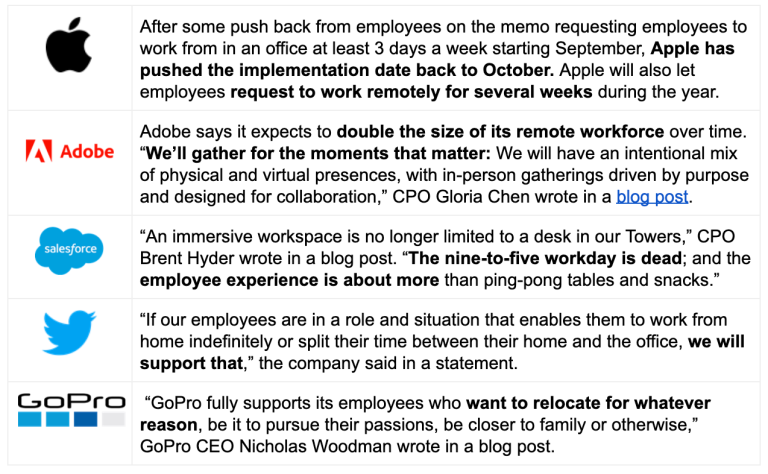 |  |  |
|---|---|
|  | After some push back from employees on the memo requesting employees to work from in an office at least 3 days a week starting September, **Apple has pushed the implementation date back to October.** Apple will also let employees **request to work remotely for several weeks** during the year. |
| Adobe | Adobe says it expects to **double the size of its remote workforce** over time. "**We'll gather for the moments that matter:** We will have an intentional mix of physical and virtual presences, with in-person gatherings driven by purpose and designed for collaboration," CPO Gloria Chen wrote in a blog post. |
| salesforce | "An immersive workspace is no longer limited to a desk in our Towers," CPO Brent Hyder wrote in a blog post. "**The nine-to-five workday is dead**; and the **employee experience is about more** than ping-pong tables and snacks." |
|  | "If our employees are in a role and situation that enables them to work from home indefinitely or split their time between their home and the office, **we will support that**," the company said in a statement. |
| GoPro | "GoPro fully supports its employees who **want to relocate for whatever reason**, be it to pursue their passions, be closer to family or otherwise," GoPro CEO Nicholas Woodman wrote in a blog post. |